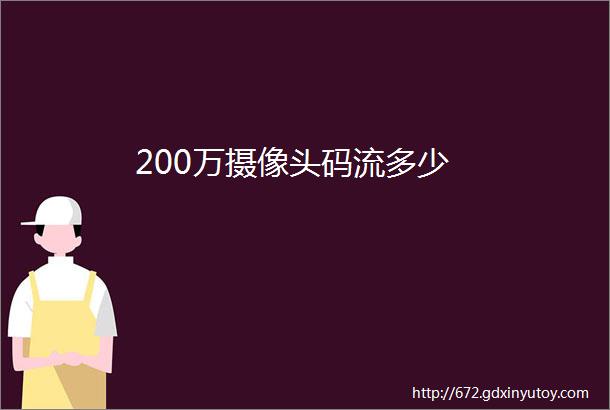 200万摄像头码流多少

http://672.gdxinyutoy.com